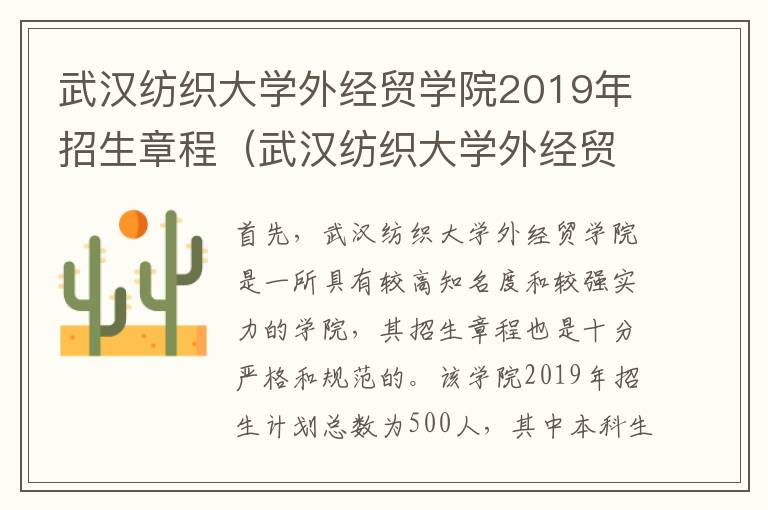 武汉纺织大学外经贸学院2019年招生章程（武汉纺织大学外经贸

首先，武汉纺织大学外经贸学院是一所具有较高知名度和较强实力的学院，其招生章程也是十分严格和规范的。该学院2019年招生计划总数为500人，其中本科生